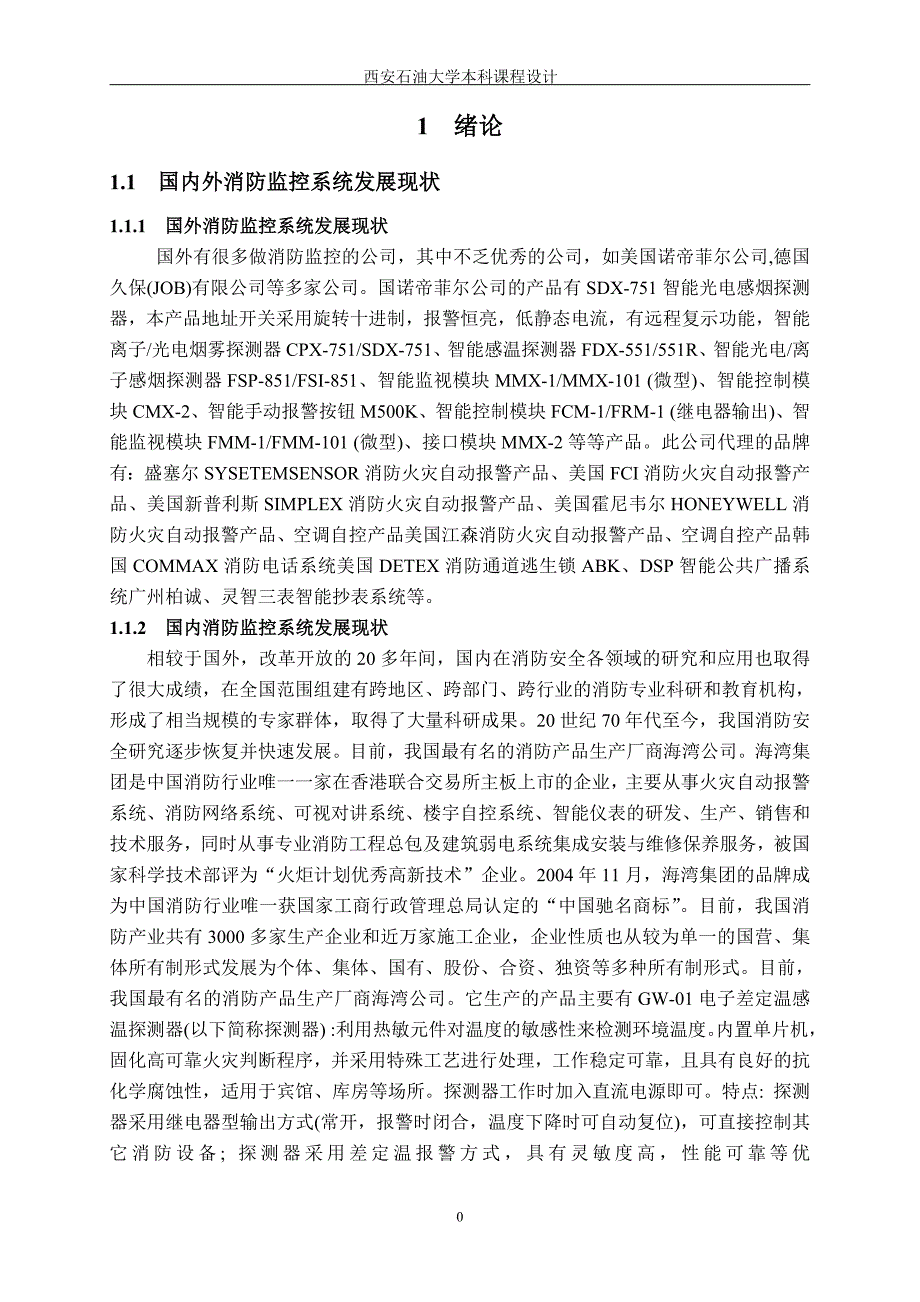 西安石油大学本科课程设计

1 绪论

1.1 国内外消防监控系统发展现状

1.1.1 国外消防监控系统发展现状

国外有很多做消防监控的公司，其中不乏优秀的公司，如美国诺帝菲尔公司,德国久保(JOB)有限公司等多家公司。国诺帝菲尔公司的产品有 SDX-751 智能光电感烟探测器，本产品地址开关采用旋转十进制，报警恒亮，低静态电流，有远程复示功能，智能离子/光电烟雾探测器 CPX-751/SDX-751、智能感温探测器 FDX-551/551R、智能光电/离子感烟探测器 FSP-851/FSI-851、智能监视模块 MMX-1/MMX-101 (微型)、智能控制模块 CMX-2、智能手动报警按钮 M500K、智能控制模块 FCM-1/FRM-1 (继电器输出)、智能监视模块 FMM-1/FMM-101 (微型)、接口模块 MMX-2 等等产品。此公司代理的品牌有：盛塞尔 SYSETEMSENSOR 消防火灾自动报警产品、美国 FCI 消防火灾自动报警产品、美国新普利斯 SIMPLEX 消防火灾自动报警产品、美国霍尼韦尔 HONEYWELL 消防火灾自动报警产品、空调自控产品美国江森消防火灾自动报警产品、空调自控产品韩国 COMMAX 消防电话系统美国 DETEX 消防通道逃生锁 ABK、DSP 智能公共广播系统广州柏诚、灵智三表智能抄表系统等。

1.1.2 国内消防监控系统发展现状

相较于国外，改革开放的 20 多年间，国内在消防安全各领域的研究和应用也取得了很大成绩，在全国范围组建有跨地区、跨部门、跨行业的消防专业科研和教育机构，形成了相当规模的专家群体，取得了大量科研成果。20 世纪 70 年代至今，我国消防安全研究逐步恢复并快速发展。目前，我国最有名的消防产品生产厂商海湾公司。海湾集团是中国消防行业唯一一家在香港联合交易所主板上市的企业，主要从事火灾自动报警系统、消防网络系统、可视对讲系统、楼宇自控系统、智能仪表的研发、生产、销售和技术服务，同时从事专业消防工程总包及建筑弱电系统集成安装与维修保养服务，被国家科学技术部评为“火炬计划优秀高新技术”企业。2004 年 11 月，海湾集团的品牌成为中国消防行业唯一获国家工商行政管理总局认定的“中国驰名商标”。目前，我国消防产业共有 3000 多家生产企业和近万家施工企业，企业性质也从较为单一的国营、集体所有制形式发展为个体、集体、国有、股份、合资、独资等多种所有制形式。目前，我国最有名的消防产品生产厂商海湾公司。它生产的产品主要有 GW-01 电子差定温感温探测器(以下简称探测器) :利用热敏元件对温度的敏感性来检测环境温度。内置单片机，固化高可靠火灾判断程序，并采用特殊工艺进行处理，工作稳定可靠，且具有良好的抗化学腐蚀性，适用于宾馆、库房等场所。探测器工作时加入直流电源即可。特点: 探测器采用继电器型输出方式(常开，报警时闭合，温度下降时可自动复位)，可直接控制其它消防设备；探测器采用差定温报警方式，具有灵敏度高，性能可靠等优

0